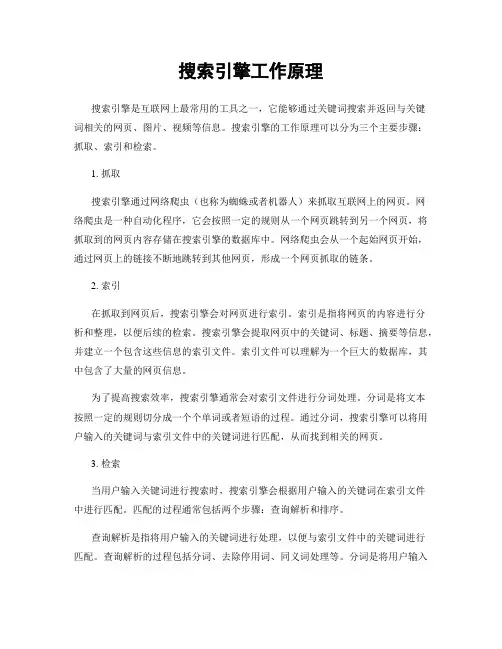 搜索引擎工作原理

搜索引擎是互联网上最常用的工具之一，它能够通过关键词搜索并返回与关键词相关的网页、图片、视频等信息。搜索引擎的工作原理可以分为三个主要步骤：抓取、索引和检索。

1. 抓取

搜索引擎通过网络爬虫（也称为蜘蛛或者机器人）来抓取互联网上的网页。网络爬虫是一种自动化程序，它会按照一定的规则从一个网页跳转到另一个网页，将抓取到的网页内容存储在搜索引擎的数据库中。网络爬虫会从一个起始网页开始，通过网页上的链接不断地跳转到其他网页，形成一个网页抓取的链条。

2. 索引

在抓取到网页后，搜索引擎会对网页进行索引。索引是指将网页的内容进行分析和整理，以便后续的检索。搜索引擎会提取网页中的关键词、标题、摘要等信息，并建立一个包含这些信息的索引文件。索引文件可以理解为一个巨大的数据库，其中包含了大量的网页信息。

为了提高搜索效率，搜索引擎通常会对索引文件进行分词处理。分词是将文本按照一定的规则切分成一个个单词或者短语的过程。通过分词，搜索引擎可以将用户输入的关键词与索引文件中的关键词进行匹配，从而找到相关的网页。

3. 检索

当用户输入关键词进行搜索时，搜索引擎会根据用户输入的关键词在索引文件中进行匹配。匹配的过程通常包括两个步骤：查询解析和排序。

查询解析是指将用户输入的关键词进行处理，以便与索引文件中的关键词进行匹配。查询解析的过程包括分词、去除停用词、同义词处理等。分词是将用户输入